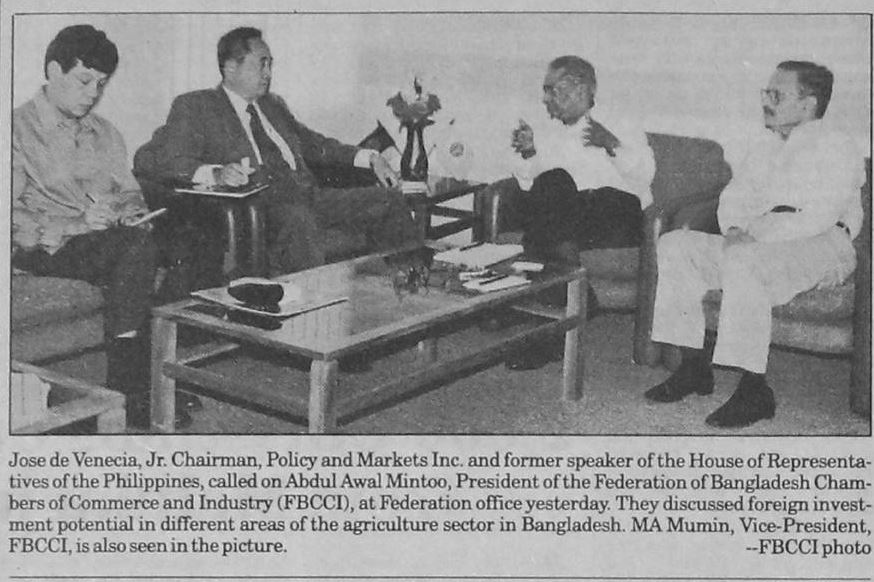 Jose de Venecia, Jr. Chairman, Policy and Markets Inc. and former speaker of the House of Representatives of the Philippines, called on Abdul Awal Mintoo, President of the Federation of Bangladesh Chambers of Commerce and Industry (FBCCI), at Federation office yesterday. They discussed foreign investment potential in different areas of the agriculture sector in Bangladesh. MA Mumin, Vice-President, FBCCI, is also seen in the picture. --FBCCI photo